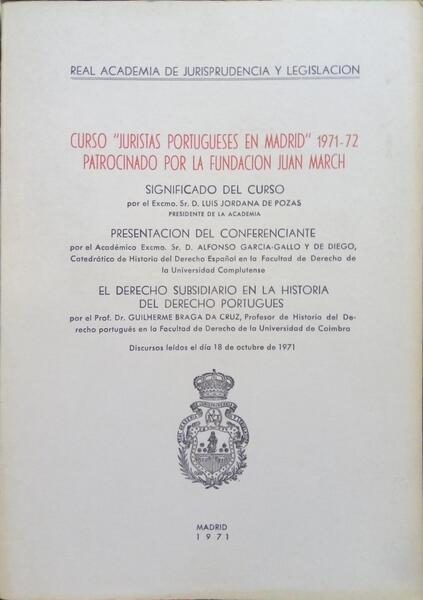 REAL ACADEMIA DE JURISPRUDENCIA Y LEGISLACION

CURSO "JURISTAS PORTUGUESES EN MADRID" 1971-72
PATROCINADO POR LA FUNDACION JUAN MARCH

SIGNIFICADO DEL CURSO
por el Excmo. Sr. D. LUIS JORDANA DE POZAS
PRESIDENTE DE LA ACADEMIA

PRESENTACION DEL CONFERENCIANTE
por el Académico Excmo. Sr. D. ALFONSO GARCIA-GALLO Y DE DIEGO, Catedrático de Historia del Derecho Español en la Facultad de Derecho de la Universidad Complutense

EL DERECHO SUBSIDIARIO EN LA HISTORIA DEL DERECHO PORTUGUES
por el Prof. Dr. GUILHERME BRAGA DA CRUZ, Profesor de Historia del Derecho portugués en la Facultad de Derecho de la Universidad de Coimbra

Discursos leídos el día 18 de octubre de 1971

MADRID
1971